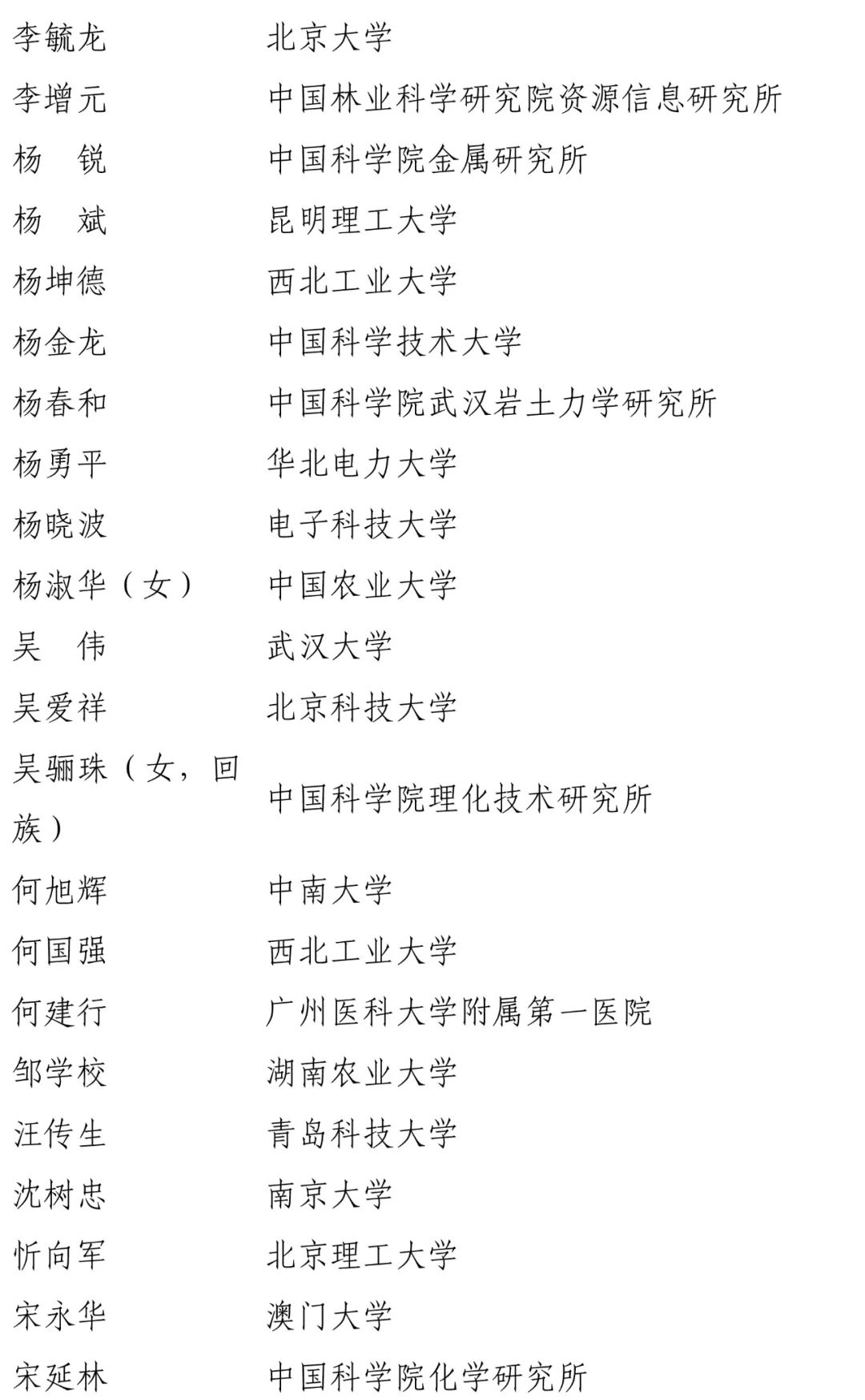 | | |
|---|---|
| 李毓龙 | 北京大学 |
| 李增元 | 中国林业科学研究院资源信息研究所 |
| 杨　锐 | 中国科学院金属研究所 |
| 杨　斌 | 昆明理工大学 |
| 杨坤德 | 西北工业大学 |
| 杨金龙 | 中国科学技术大学 |
| 杨春和 | 中国科学院武汉岩土力学研究所 |
| 杨勇平 | 华北电力大学 |
| 杨晓波 | 电子科技大学 |
| 杨淑华（女） | 中国农业大学 |
| 吴　伟 | 武汉大学 |
| 吴爱祥 | 北京科技大学 |
| 吴骊珠（女，回族） | 中国科学院理化技术研究所 |
| 何旭辉 | 中南大学 |
| 何国强 | 西北工业大学 |
| 何建行 | 广州医科大学附属第一医院 |
| 邹学校 | 湖南农业大学 |
| 汪传生 | 青岛科技大学 |
| 沈树忠 | 南京大学 |
| 忻向军 | 北京理工大学 |
| 宋永华 | 澳门大学 |
| 宋延林 | 中国科学院化学研究所 |